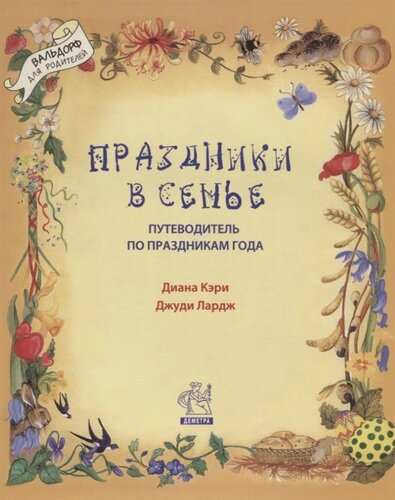 ВАЛЬДОРФ
ДЛЯ РОДИТЕЛЕЙ

ПРАЗДНИКИ В СЕМЬЕ

ПУТЕВОДИТЕЛЬ ПО ПРАЗДНИКАМ ГОДА

Диана Кэри
Джуди Лардж

ДЕМЕТРА